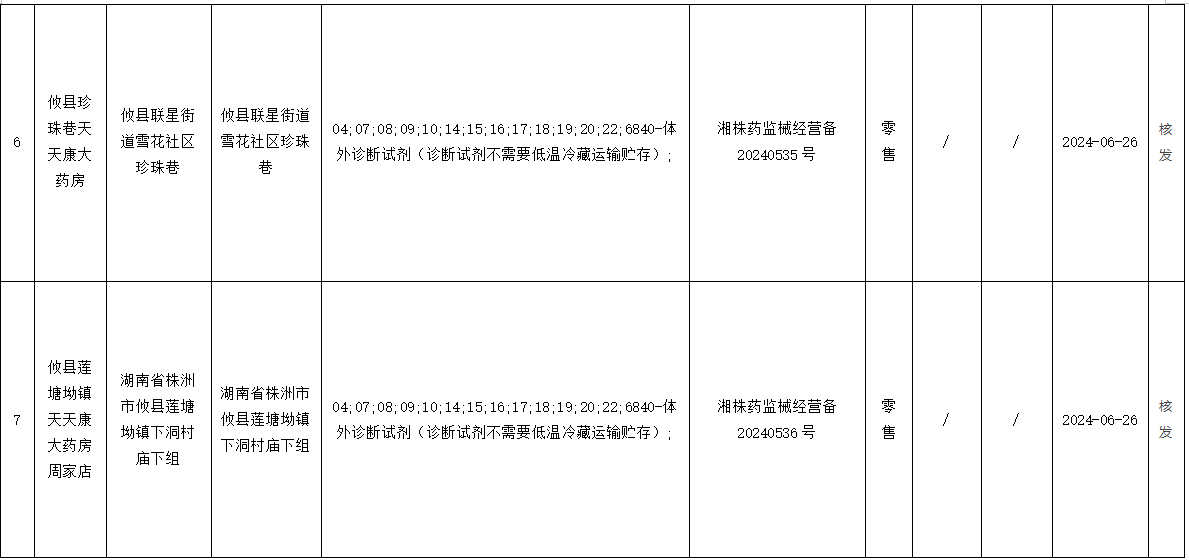 | 6 | 攸县珍珠巷天天康大药房 | 攸县联星街道雪花社区珍珠巷 | 攸县联星街道雪花社区珍珠巷 | 04；07；08；09；10；14；15；16；17；18；19；20；22；6840-体外诊断试剂（诊断试剂不需要低温冷藏运输贮存）； | 湘株药监械经营备20240535号 | 零售 | / | / | 2024-06-26 | 核发 |
|---|---|---|---|---|---|---|---|---|---|---|
| 7 | 攸县莲塘坳镇天天康大药房周家店 | 湖南省株洲市攸县莲塘坳镇下洞村庙下组 | 湖南省株洲市攸县莲塘坳镇下洞村庙下组 | 04；07；08；09；10；14；15；16；17；18；19；20；22；6840-体外诊断试剂（诊断试剂不需要低温冷藏运输贮存）； | 湘株药监械经营备20240536号 | 零售 | / | / | 2024-06-26 | 核发 |